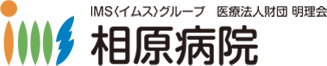 IMS〈イムス〉グループ　医療法人財団 明理会

相原病院